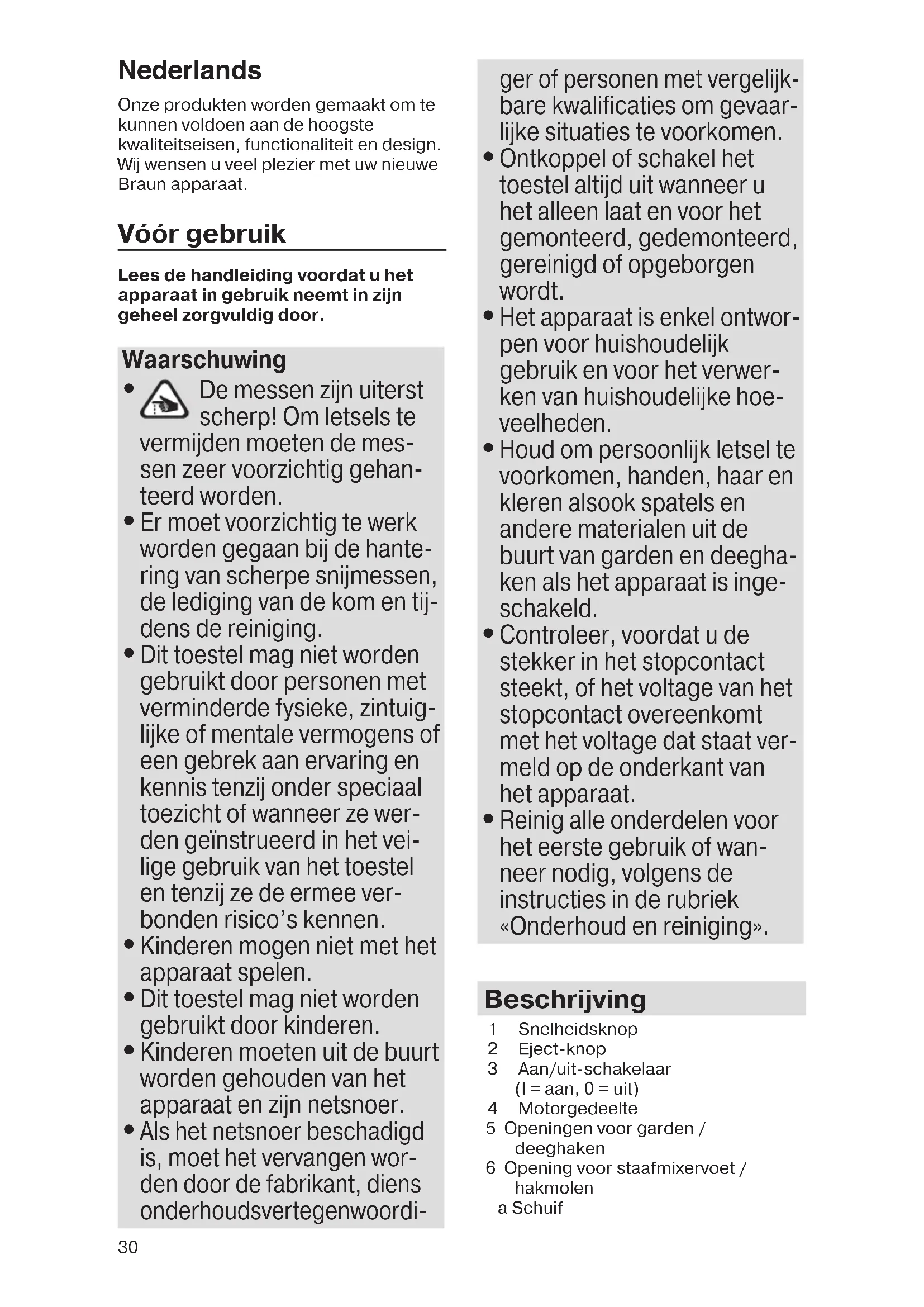 Nederlands

Onze produkten worden gemaakt om te kunnen voldoen aan de hoogste kwaliteitseisen, functionaliteit en design. Wij wensen u veel plezier met uw nieuwe Braun apparaat.

Vóór gebruik

Lees de handleiding voordat u het apparaat in gebruik neemt in zijn geheel zorgvuldig door.

Waarschuwing

• De messen zijn uiterst scherp! Om letsels te vermijden moeten de messen zeer voorzichtig gehanteerd worden.
• Er moet voorzichtig te werk worden gegaan bij de hantering van scherpe snijmessen, de lediging van de kom en tijdens de reiniging.
• Dit toestel mag niet worden gebruikt door personen met verminderde fysieke, zintuiglijke of mentale vermogens of een gebrek aan ervaring en kennis tenzij onder speciaal toezicht of wanneer ze werden geïnstrueerd in het veilige gebruik van het toestel en tenzij ze de ermee verbonden risico's kennen.
• Kinderen mogen niet met het apparaat spelen.
• Dit toestel mag niet worden gebruikt door kinderen.
• Kinderen moeten uit de buurt worden gehouden van het apparaat en zijn netsnoer.
• Als het netsnoer beschadigd is, moet het vervangen worden door de fabrikant, diens onderhoudsvertegenwoordiger of personen met vergelijkbare kwalificaties om gevaarlijke situaties te voorkomen.
• Ontkoppel of schakel het toestel altijd uit wanneer u het alleen laat en voor het gemonteerd, gedemonteerd, gereinigd of opgeborgen wordt.
• Het apparaat is enkel ontworpen voor huishoudelijk gebruik en voor het verwerken van huishoudelijke hoeveelheden.
• Houd om persoonlijk letsel te voorkomen, handen, haar en kleren alsook spatels en andere materialen uit de buurt van garden en deeghaken als het apparaat is ingeschakeld.
• Controleer, voordat u de stekker in het stopcontact steekt, of het voltage van het stopcontact overeenkomt met het voltage dat staat vermeld op de onderkant van het apparaat.
• Reinig alle onderdelen voor het eerste gebruik of wanneer nodig, volgens de instructies in de rubriek «Onderhoud en reiniging».

Beschrijving

1 Snelheidsknop
2 Eject-knop
3 Aan/uit-schakelaar (I = aan, 0 = uit)
4 Motorgedeelte
5 Openingen voor garden / deeghaken
6 Opening voor staafmixervoet / hakmolen
a Schuif

30